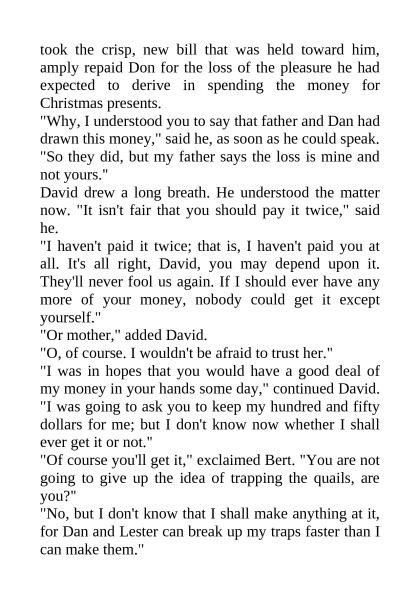 took the crisp, new bill that was held toward him, amply repaid Don for the loss of the pleasure he had expected to derive in spending the money for Christmas presents.

"Why, I understood you to say that father and Dan had drawn this money," said he, as soon as he could speak.

"So they did, but my father says the loss is mine and not yours."

David drew a long breath. He understood the matter now. "It isn't fair that you should pay it twice," said he.

"I haven't paid it twice; that is, I haven't paid you at all. It's all right, David, you may depend upon it. They'll never fool us again. If I should ever have any more of your money, nobody could get it except yourself."

"Or mother," added David.

"O, of course. I wouldn't be afraid to trust her."

"I was in hopes that you would have a good deal of my money in your hands some day," continued David. "I was going to ask you to keep my hundred and fifty dollars for me; but I don't know now whether I shall ever get it or not."

"Of course you'll get it," exclaimed Bert. "You are not going to give up the idea of trapping the quails, are you?"

"No, but I don't know that I shall make anything at it, for Dan and Lester can break up my traps faster than I can make them."